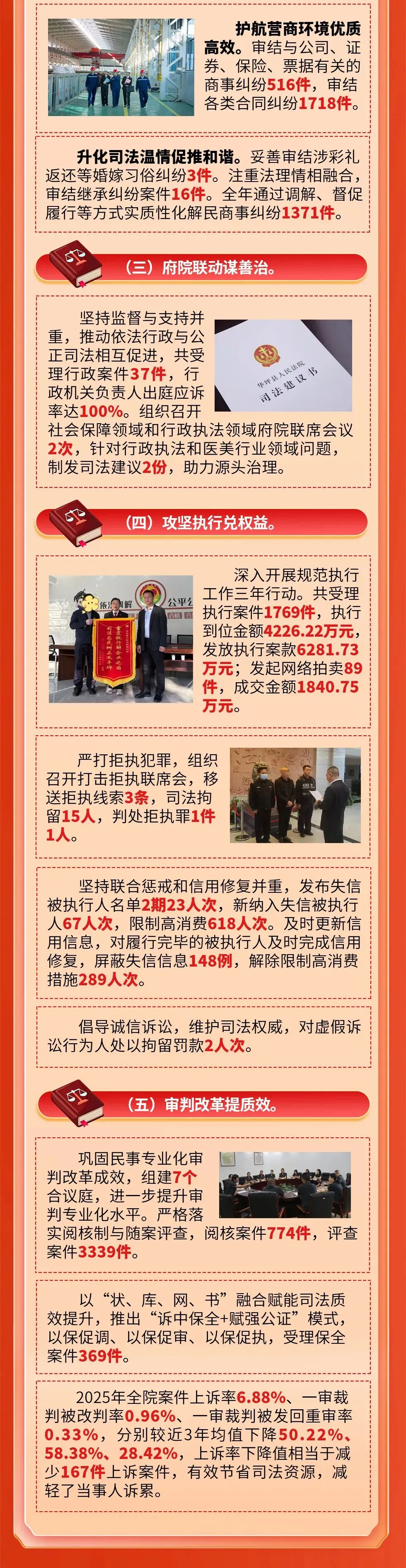 护航营商环境优质高效。审结与公司、证券、保险、票据有关的商事纠纷516件，审结各类合同纠纷1718件。

升化司法温情促推和谐。妥善审结涉彩礼返还等婚嫁习俗纠纷3件。注重法理情相融合，审结继承纠纷案件16件。全年通过调解、督促履行等方式实质性化解民商事纠纷1371件。

（三）府院联动谋善治。

坚持监督与支持并重，推动依法行政与公正司法相互促进，共受理行政案件37件，行政机关负责人出庭应诉率达100%。组织召开社会保障领域和行政执法领域府院联席会议2次，针对行政执法和医美行业领域问题，制发司法建议2份，助力源头治理。

华坪县人民法院
司法建议书

（四）攻坚执行兑权益。

深入开展规范执行工作三年行动。共受理执行案件1769件，执行到位金额4226.22万元，发放执行案款6281.73万元；发起网络拍卖89件，成交金额1840.75万元。

严打拒执犯罪，组织召开打击拒执联席会，移送拒执线索3条，司法拘留15人，判处拒执罪1件1人。

坚持联合惩戒和信用修复并重，发布失信被执行人名单2期23人次，新纳入失信被执行人67人次，限制高消费618人次。及时更新信用信息，对履行完毕的被执行人及时完成信用修复，屏蔽失信信息148例，解除限制高消费措施289人次。

倡导诚信诉讼，维护司法权威，对虚假诉讼行为人处以拘留罚款2人次。

（五）审判改革提质效。

巩固民事专业化审判改革成效，组建7个合议庭，进一步提升审判专业化水平。严格落实阅核制与随案评查，阅核案件774件，评查案件3339件。

以“状、库、网、书”融合赋能司法质效提升，推出“诉中保全+赋强公证”模式，以保促调、以保促审、以保促执，受理保全案件369件。

2025年全院案件上诉率6.88%、一审裁判被改判率0.96%、一审裁判被发回重审率0.33%，分别较近3年均值下降50.22%、58.38%、28.42%，上诉率下降值相当于减少167件上诉案件，有效节省司法资源，减轻了当事人诉累。